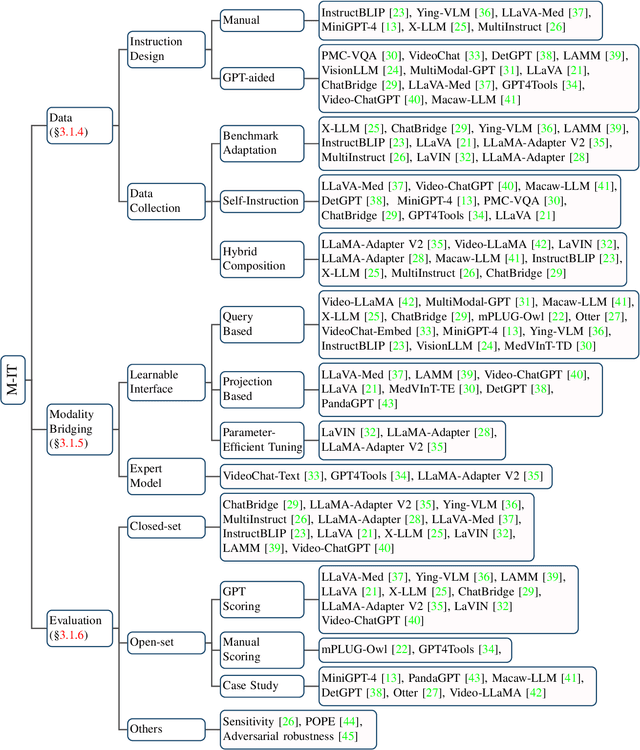 M-IT

Data (§3.1.4)

Instruction Design

Manual

InstructBLIP [23], Ying-VLM [36], LLaVA-Med [37], MiniGPT-4 [13], X-LLM [25], MultiInstruct [26]

GPT-aided

PMC-VQA [30], VideoChat [33], DetGPT [38], LAMM [39], VisionLLM [24], MultiModal-GPT [31], LLaVA [21], ChatBridge [29], LLaVA-Med [37], GPT4Tools [34], Video-ChatGPT [40], Macaw-LLM [41]

Data Collection

Benchmark Adaptation

X-LLM [25], ChatBridge [29], Ying-VLM [36], LAMM [39], InstructBLIP [23], LLaVA [21], LLaMA-Adapter V2 [35], MultiInstruct [26], LaVIN [32], LLaMA-Adapter [28]

Self-Instruction

LLaVA-Med [37], Video-ChatGPT [40], Macaw-LLM [41], DetGPT [38], MiniGPT-4 [13], PMC-VQA [30], ChatBridge [29], GPT4Tools [34], LLaVA [21]

Hybrid Composition

LLaMA-Adapter V2 [35], Video-LLaMA [42], LaVIN [32], LLaMA-Adapter [28], Macaw-LLM [41], InstructBLIP [23], X-LLM [25], MultiInstruct [26], ChatBridge [29]

Modality Bridging (§3.1.5)

Learnable Interface

Query Based

Video-LLaMA [42], MultiModal-GPT [31], Macaw-LLM [41], X-LLM [25], ChatBridge [29], mPLUG-Owl [22], Otter [27], VideoChat-Embed [33], MiniGPT-4 [13], Ying-VLM [36], InstructBLIP [23], VisionLLM [24], MedVInT-TD [30]

Projection Based

LLaVA-Med [37], LAMM [39], Video-ChatGPT [40], LLaVA [21], MedVInT-TE [30], DetGPT [38], PandaGPT [43]

Parameter-Efficient Tuning

LaVIN [32], LLaMA-Adapter [28], LLaMA-Adapter V2 [35]

Expert Model

VideoChat-Text [33], GPT4Tools [34], LLaMA-Adapter V2 [35]

Evaluation (§3.1.6)

Closed-set

ChatBridge [29], LLaMA-Adapter V2 [35], Ying-VLM [36], MultiInstruct [26], LLaMA-Adapter [28], LLaVA-Med [37], InstructBLIP [23], LLaVA [21], X-LLM [25], LaVIN [32], LAMM [39], Video-ChatGPT [40]

Open-set

GPT Scoring

LLaVA-Med [37], Ying-VLM [36], LAMM [39], LLaVA [21], X-LLM [25], ChatBridge [29], LLaMA-Adapter V2 [35], LaVIN [32] Video-ChatGPT [40]

Manual Scoring

mPLUG-Owl [22], GPT4Tools [34],

Case Study

MiniGPT-4 [13], PandaGPT [43], Macaw-LLM [41], DetGPT [38], Otter [27], Video-LLaMA [42]

Others

Sensitivity [26], POPE [44], Adversarial robustness [45]